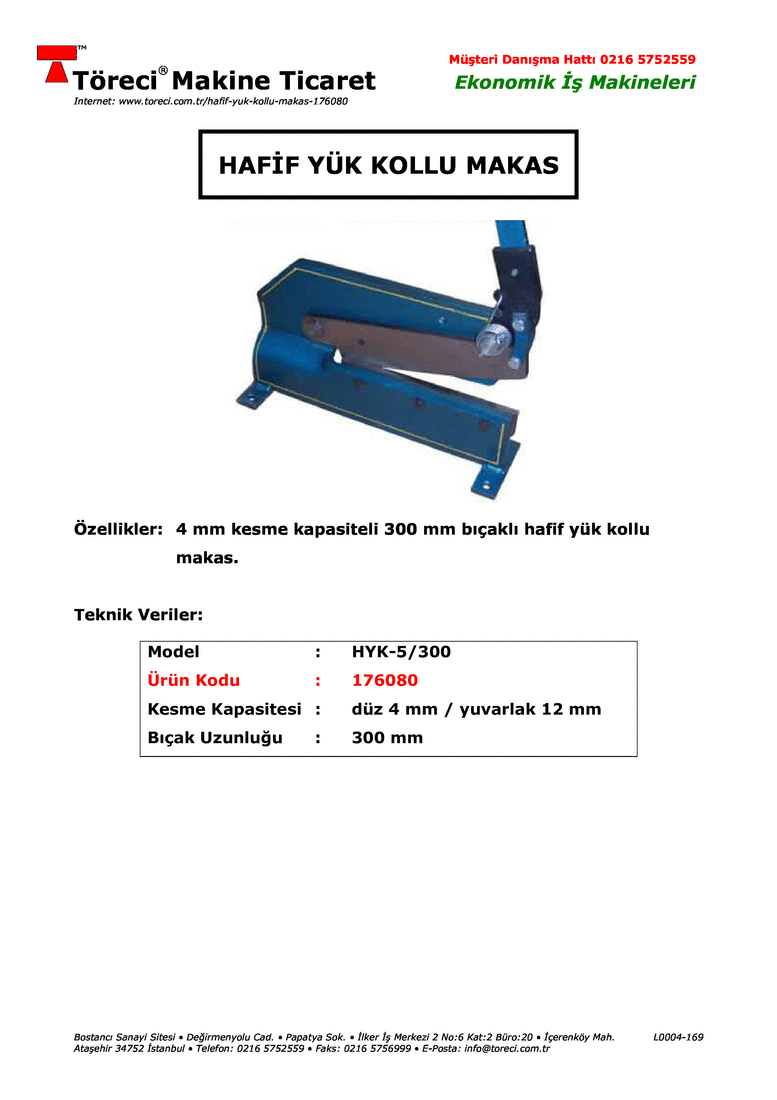 TM
Töreci® Makine Ticaret
Internet: www.toreci.com.tr/hafif-yuk-kollu-makas-176080

Müşteri Danışma Hattı 0216 5752559
Ekonomik İş Makineleri

HAFİF YÜK KOLLU MAKAS

Özellikler: 4 mm kesme kapasiteli 300 mm bıçaklı hafif yük kollu makas.

Teknik Veriler:

| Model | : | HYK-5/300 |
|---|---|---|
| Ürün Kodu | : | 176080 |
| Kesme Kapasitesi | : | düz 4 mm / yuvarlak 12 mm |
| Bıçak Uzunluğu | : | 300 mm |

Bostancı Sanayi Sitesi • Değirmenyolu Cad. • Papatya Sok. • İlker İş Merkezi 2 No:6 Kat:2 Büro:20 • İçerenköy Mah. Ataşehir 34752 İstanbul • Telefon: 0216 5752559 • Faks: 0216 5756999 • E-Posta: info@toreci.com.tr

L0004-169